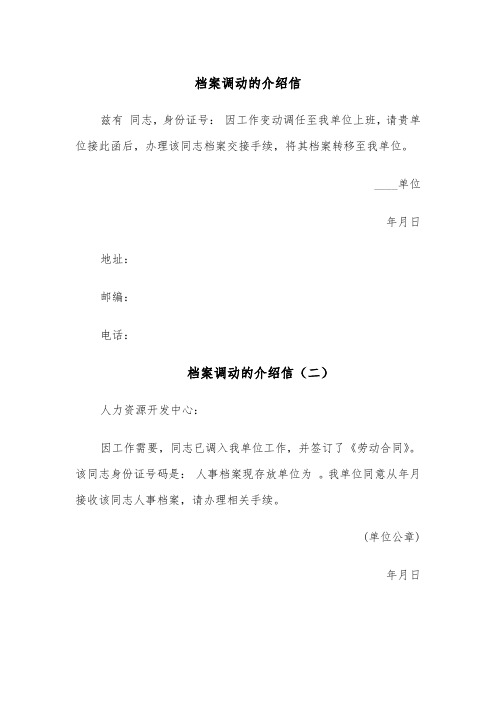 档案调动的介绍信

兹有 同志，身份证号： 因工作变动调任至我单位上班，请贵单位接此函后，办理该同志档案交接手续，将其档案转移至我单位。

____单位

年月日

地址：

邮编：

电话：

档案调动的介绍信（二）

人力资源开发中心：

因工作需要，同志已调入我单位工作，并签订了《劳动合同》。该同志身份证号码是： 人事档案现存放单位为 。我单位同意从年月接收该同志人事档案，请办理相关手续。

(单位公章)

年月日